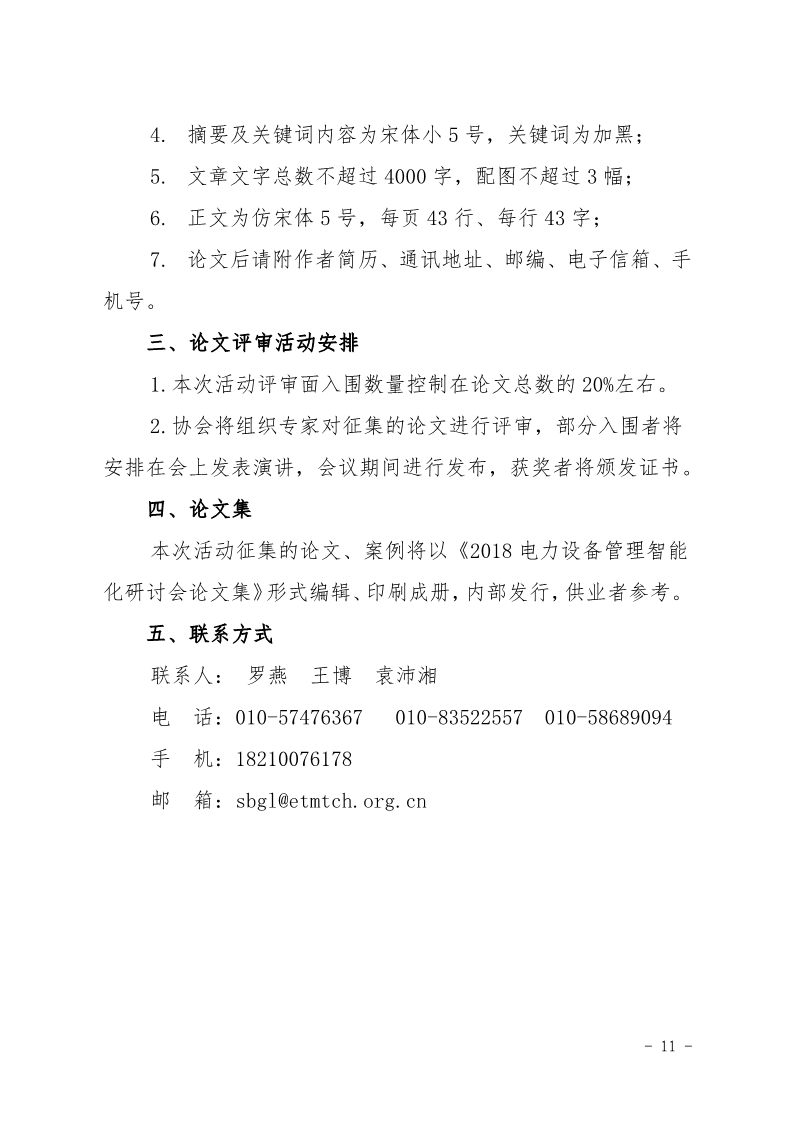 4. 摘要及关键词内容为宋体小 5 号，关键词为加黑；

5. 文章文字总数不超过 4000 字，配图不超过 3 幅；

6. 正文为仿宋体 5 号，每页 43 行、每行 43 字；

7. 论文后请附作者简历、通讯地址、邮编、电子信箱、手机号。

三、论文评审活动安排

1.本次活动评审面入围数量控制在论文总数的 20%左右。

2.协会将组织专家对征集的论文进行评审，部分入围者将安排在会上发表演讲，会议期间进行发布，获奖者将颁发证书。

四、论文集

本次活动征集的论文、案例将以《2018 电力设备管理智能化研讨会论文集》形式编辑、印刷成册，内部发行，供业者参考。

五、联系方式

联系人： 罗燕 王博 袁沛湘

电 话：010-57476367 010-83522557 010-58689094

手 机：18210076178

邮 箱：sbgl@etmtch.org.cn

- 11 -